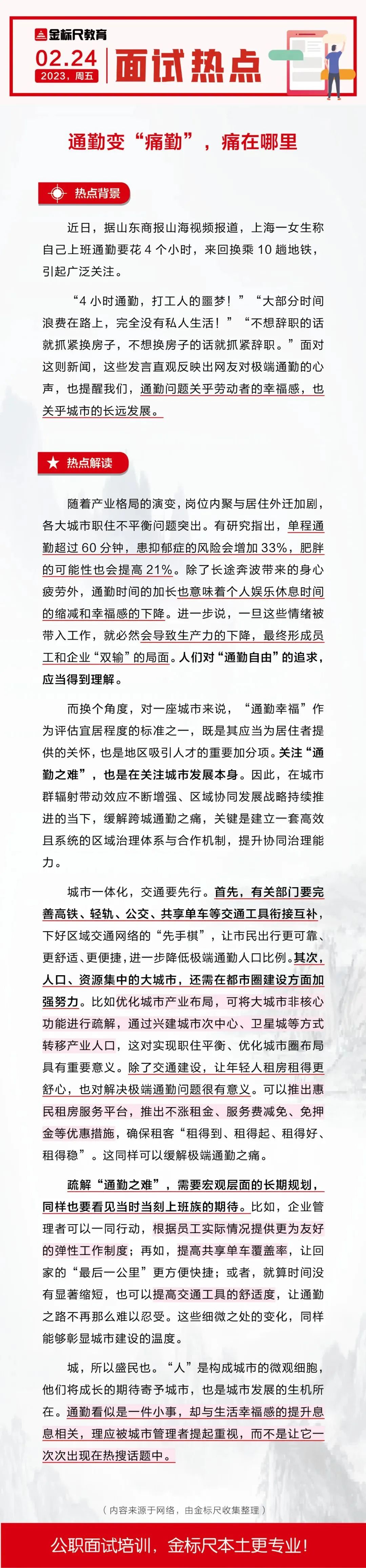 金标尺教育

02.24
2023，周五

面试热点

通勤变“痛勤”，痛在哪里

热点背景

近日，据山东商报山海视频报道，上海一女生称自己上班通勤要花 4 个小时，来回换乘 10 趟地铁，引起广泛关注。

“4 小时通勤，打工人的噩梦！”“大部分时间浪费在路上，完全没有私人生活！”“不想辞职的话就抓紧换房子，不想换房子的话就抓紧辞职。”面对这则新闻，这些发言直观反映出网友对极端通勤的心声，也提醒我们，通勤问题关乎劳动者的幸福感，也关乎城市的长远发展。

热点解读

随着产业格局的演变，岗位内聚与居住外迁加剧，各大城市职住不平衡问题突出。有研究指出，单程通勤超过 60 分钟，患抑郁症的风险会增加 33%，肥胖的可能性也会提高 21%。除了长途奔波带来的身心疲劳外，通勤时间的加长也意味着个人娱乐休息时间的缩减和幸福感的下降。进一步说，一旦这些情绪被带入工作，就必然会导致生产力的下降，最终形成员工和企业“双输”的局面。人们对“通勤自由”的追求，应当得到理解。

而换个角度，对一座城市来说，“通勤幸福”作为评估宜居程度的标准之一，既是其应当为居住者提供的关怀，也是地区吸引人才的重要加分项。关注“通勤之难”，也是在关注城市发展本身。因此，在城市群辐射带动效应不断增强、区域协同发展战略持续推进的当下，缓解跨城通勤之痛，关键是建立一套高效且系统的区域治理体系与合作机制，提升协同治理能力。

城市一体化，交通要先行。首先，有关部门要完善高铁、轻轨、公交、共享单车等交通工具衔接互补，下好区域交通网络的“先手棋”，让市民出行更可靠、更舒适、更便捷，进一步降低极端通勤人口比例。其次，人口、资源集中的大城市，还需在都市圈建设方面加强努力。比如优化城市产业布局，可将大城市非核心功能进行疏解，通过兴建城市次中心、卫星城等方式转移产业人口，这对实现职住平衡、优化城市圈布局具有重要意义。除了交通建设，让年轻人租房租得更舒心，也对解决极端通勤问题很有意义。可以推出惠民租房服务平台，推出不涨租金、服务费减免、免押金等优惠措施，确保租客“租得到、租得起、租得好、租得稳”。这同样可以缓解极端通勤之痛。

疏解“通勤之难”，需要宏观层面的长期规划，同样也要看见当时当刻上班族的期待。比如，企业管理者可以一同行动，根据员工实际情况提供更为友好的弹性工作制度；再如，提高共享单车覆盖率，让回家的“最后一公里”更方便快捷；或者，就算时间没有显著缩短，也可以提高交通工具的舒适度，让通勤之路不再那么难以忍受。这些细微之处的变化，同样能够彰显城市建设的温度。

城，所以盛民也。“人”是构成城市的微观细胞，他们将成长的期待寄予城市，也是城市发展的生机所在。通勤看似是一件小事，却与生活幸福感的提升息息相关，理应被城市管理者提起重视，而不是让它一次次出现在热搜话题中。

（内容来源于网络，由金标尺收集整理）

公职面试培训，金标尺本土更专业！